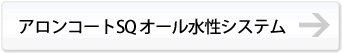 アロンコートSQ オール水性システム